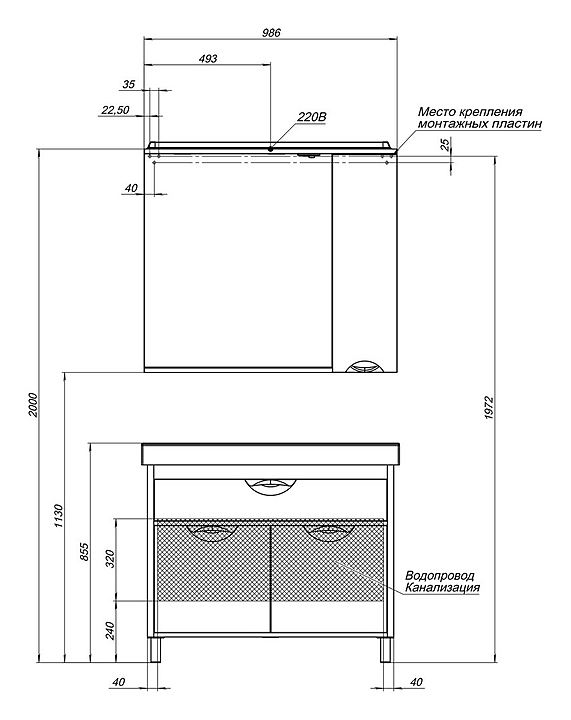 986
493
35
22,50
220В
Место крепления
монтажных пластин
25
40
2000
1972
1130
855
320
240
Водопровод
Канализация
40
40